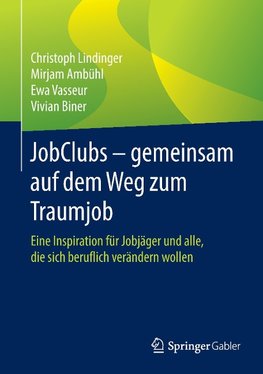 Christoph Lindinger
Mirjam Ambühl
Ewa Vasseur
Vivian Biner

JobClubs – gemeinsam auf dem Weg zum Traumjob

Eine Inspiration für Jobjäger und alle, die sich beruflich verändern wollen

Springer Gabler